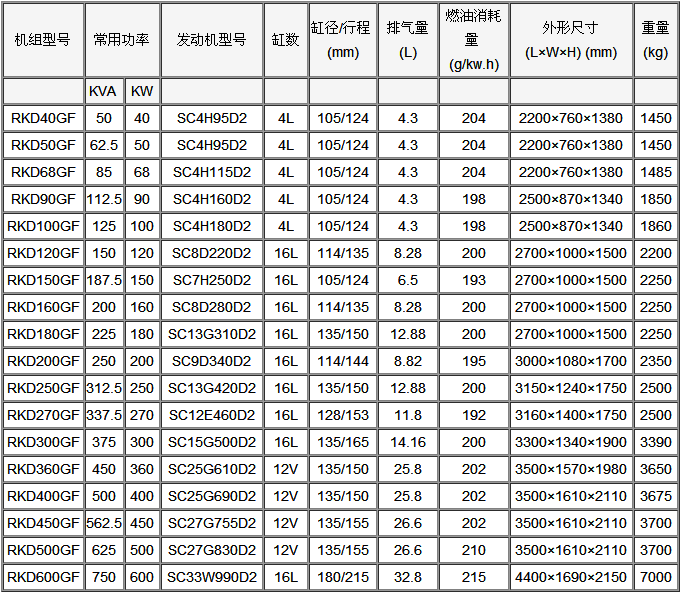 | 机组型号 | 常用功率 |  | 发动机型号 | 缸数 | 缸径/行程 (mm) | 排气量 (L) | 燃油消耗量 (g/kw.h) | 外形尺寸 (L×W×H) (mm) | 重量 (kg) |
|---|---|---|---|---|---|---|---|---|---|
|  | KVA | KW |  |  |  |  |  |  |  |
| RKD40GF | 50 | 40 | SC4H95D2 | 4L | 105/124 | 4.3 | 204 | 2200×760×1380 | 1450 |
| RKD50GF | 62.5 | 50 | SC4H95D2 | 4L | 105/124 | 4.3 | 204 | 2200×760×1380 | 1450 |
| RKD68GF | 85 | 68 | SC4H115D2 | 4L | 105/124 | 4.3 | 204 | 2200×760×1380 | 1485 |
| RKD90GF | 112.5 | 90 | SC4H160D2 | 4L | 105/124 | 4.3 | 198 | 2500×870×1340 | 1850 |
| RKD100GF | 125 | 100 | SC4H180D2 | 4L | 105/124 | 4.3 | 198 | 2500×870×1340 | 1860 |
| RKD120GF | 150 | 120 | SC8D220D2 | 16L | 114/135 | 8.28 | 200 | 2700×1000×1500 | 2200 |
| RKD150GF | 187.5 | 150 | SC7H250D2 | 16L | 105/124 | 6.5 | 193 | 2700×1000×1500 | 2250 |
| RKD160GF | 200 | 160 | SC8D280D2 | 16L | 114/135 | 8.28 | 200 | 2700×1000×1500 | 2250 |
| RKD180GF | 225 | 180 | SC13G310D2 | 16L | 135/150 | 12.88 | 200 | 2700×1000×1500 | 2250 |
| RKD200GF | 250 | 200 | SC9D340D2 | 16L | 114/144 | 8.82 | 195 | 3000×1080×1700 | 2350 |
| RKD250GF | 312.5 | 250 | SC13G420D2 | 16L | 135/150 | 12.88 | 200 | 3150×1240×1750 | 2500 |
| RKD270GF | 337.5 | 270 | SC12E460D2 | 16L | 128/153 | 11.8 | 192 | 3160×1400×1750 | 2500 |
| RKD300GF | 375 | 300 | SC15G500D2 | 16L | 135/165 | 14.16 | 200 | 3300×1340×1900 | 3390 |
| RKD360GF | 450 | 360 | SC25G610D2 | 12V | 135/150 | 25.8 | 202 | 3500×1570×1980 | 3650 |
| RKD400GF | 500 | 400 | SC25G690D2 | 12V | 135/150 | 25.8 | 202 | 3500×1610×2110 | 3675 |
| RKD450GF | 562.5 | 450 | SC27G755D2 | 12V | 135/155 | 26.6 | 202 | 3500×1610×2110 | 3700 |
| RKD500GF | 625 | 500 | SC27G830D2 | 12V | 135/155 | 26.6 | 210 | 3500×1610×2110 | 3700 |
| RKD600GF | 750 | 600 | SC33W990D2 | 16L | 180/215 | 32.8 | 215 | 4400×1690×2150 | 7000 |